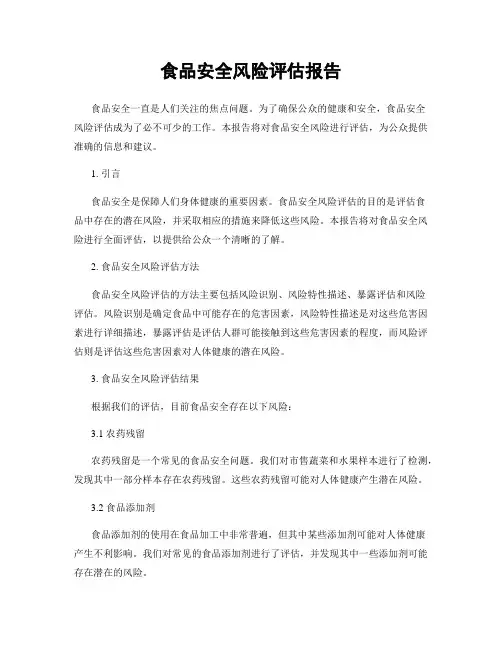 食品安全风险评估报告

食品安全一直是人们关注的焦点问题。为了确保公众的健康和安全，食品安全风险评估成为了必不可少的工作。本报告将对食品安全风险进行评估，为公众提供准确的信息和建议。

1. 引言

食品安全是保障人们身体健康的重要因素。食品安全风险评估的目的是评估食品中存在的潜在风险，并采取相应的措施来降低这些风险。本报告将对食品安全风险进行全面评估，以提供给公众一个清晰的了解。

2. 食品安全风险评估方法

食品安全风险评估的方法主要包括风险识别、风险特性描述、暴露评估和风险评估。风险识别是确定食品中可能存在的危害因素，风险特性描述是对这些危害因素进行详细描述，暴露评估是评估人群可能接触到这些危害因素的程度，而风险评估则是评估这些危害因素对人体健康的潜在风险。

3. 食品安全风险评估结果

根据我们的评估，目前食品安全存在以下风险：

3.1 农药残留

农药残留是一个常见的食品安全问题。我们对市售蔬菜和水果样本进行了检测，发现其中一部分样本存在农药残留。这些农药残留可能对人体健康产生潜在风险。

3.2 食品添加剂

食品添加剂的使用在食品加工中非常普遍，但其中某些添加剂可能对人体健康产生不利影响。我们对常见的食品添加剂进行了评估，并发现其中一些添加剂可能存在潜在的风险。